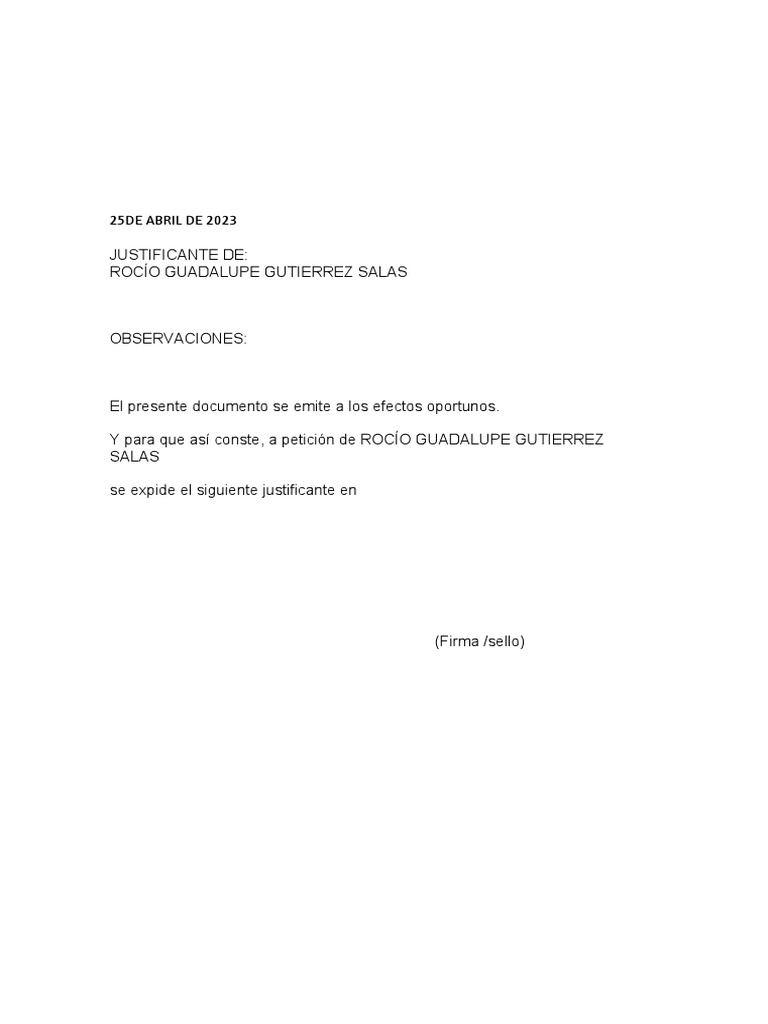 25DE ABRIL DE 2023

JUSTIFICANTE DE:
ROCÍO GUADALUPE GUTIERREZ SALAS

OBSERVACIONES:

El presente documento se emite a los efectos oportunos.

Y para que así conste, a petición de ROCÍO GUADALUPE GUTIERREZ SALAS

se expide el siguiente justificante en

(Firma /sello)